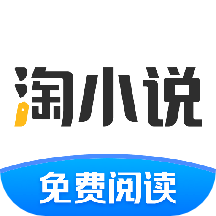 淘小说

免费阅读